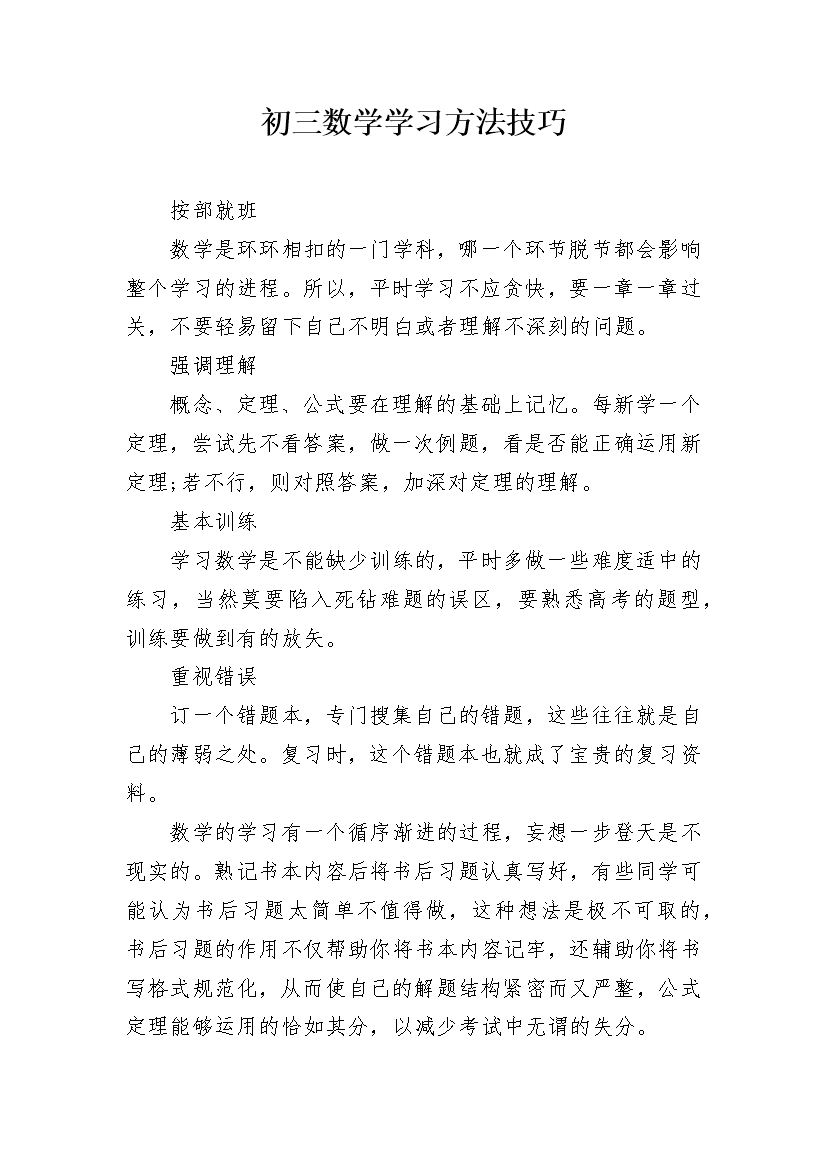 初三数学学习方法技巧

按部就班

数学是环环相扣的一门学科，哪一个环节脱节都会影响整个学习的进程。所以，平时学习不应贪快，要一章一章过关，不要轻易留下自己不明白或者理解不深刻的问题。

强调理解

概念、定理、公式要在理解的基础上记忆。每新学一个定理，尝试先不看答案，做一次例题，看是否能正确运用新定理;若不行，则对照答案，加深对定理的理解。

基本训练

学习数学是不能缺少训练的，平时多做一些难度适中的练习，当然莫要陷入死钻难题的误区，要熟悉高考的题型，训练要做到有的放矢。

重视错误

订一个错题本，专门搜集自己的错题，这些往往就是自己的薄弱之处。复习时，这个错题本也就成了宝贵的复习资料。

数学的学习有一个循序渐进的过程，妄想一步登天是不现实的。熟记书本内容后将书后习题认真写好，有些同学可能认为书后习题太简单不值得做，这种想法是极不可取的，书后习题的作用不仅帮助你将书本内容记牢，还辅助你将书写格式规范化，从而使自己的解题结构紧密而又严整，公式定理能够运用的恰如其分，以减少考试中无谓的失分。